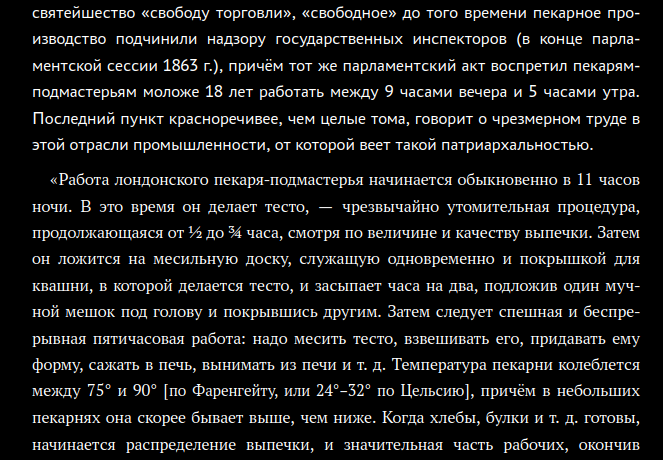 святейшество «свободу торговли», «свободное» до того времени пекарное производство подчинили надзору государственных инспекторов (в конце парламентской сессии 1863 г.), причём тот же парламентский акт воспретил пекарям-подмастерьям моложе 18 лет работать между 9 часами вечера и 5 часами утра. Последний пункт красноречивее, чем целые тома, говорит о чрезмерном труде в этой отрасли промышленности, от которой веет такой патриархальностью.

«Работа лондонского пекаря-подмастерья начинается обыкновенно в 11 часов ночи. В это время он делает тесто, — чрезвычайно утомительная процедура, продолжающаяся от ½ до ¾ часа, смотря по величине и качеству выпечки. Затем он ложится на месильную доску, служащую одновременно и покрышкой для квашни, в которой делается тесто, и засыпает часа на два, подложив один мучной мешок под голову и покрывшись другим. Затем следует спешная и беспрерывная пятичасовая работа: надо месить тесто, взвешивать его, придавать ему форму, сажать в печь, вынимать из печи и т. д. Температура пекарни колеблется между 75° и 90° [по Фаренгейту, или 24°–32° по Цельсию], причём в небольших пекарнях она скорее бывает выше, чем ниже. Когда хлебы, булки и т. д. готовы, начинается распределение выпечки, и значительная часть рабочих, окончив